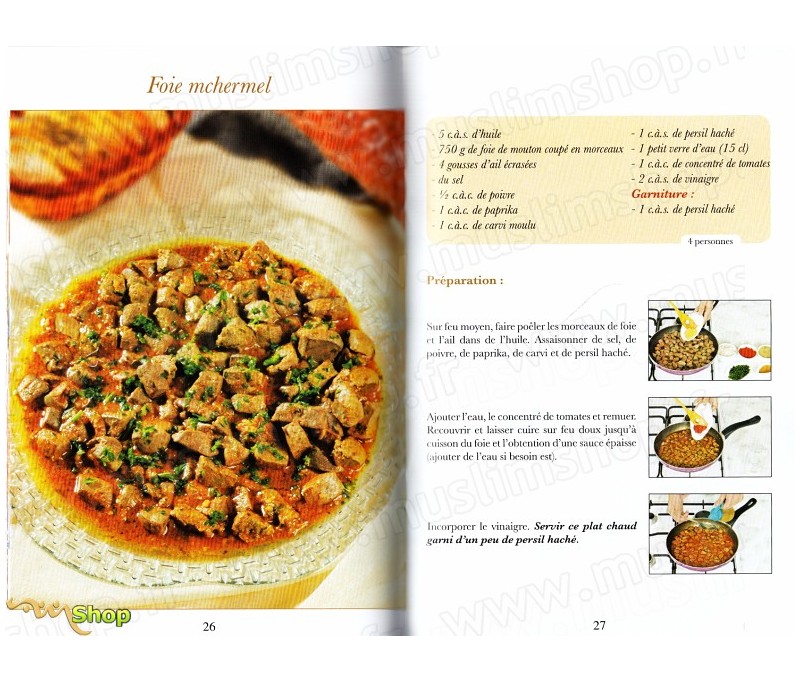 Foie mchermel

Shop

26

- 5 c.à.s. d'huile
- 750 g de foie de mouton coupé en morceaux
- 4 gousses d'ail écrasées
- du sel
- ½ c.à.c. de poivre
- 1 c.à.c. de paprika
- 1 c.à.c. de carvi moulu

- 1 c.à.s. de persil haché
- 1 petit verre d'eau (15 cl)
- 1 c.à.c. de concentré de tomates
- 2 c.à.s. de vinaigre

Garniture :
- 1 c.à.s. de persil haché

4 personnes

Préparation :

Sur feu moyen, faire poêler les morceaux de foie et l'ail dans de l'huile. Assaisonner de sel, de poivre, de paprika, de carvi et de persil haché.

Ajouter l'eau, le concentré de tomates et remuer. Recouvrir et laisser cuire sur feu doux jusqu'à cuisson du foie et l'obtention d'une sauce épaisse (ajouter de l'eau si besoin est).

Incorporer le vinaigre. Servir ce plat chaud garni d'un peu de persil haché.

27

www.muslimshop.fr